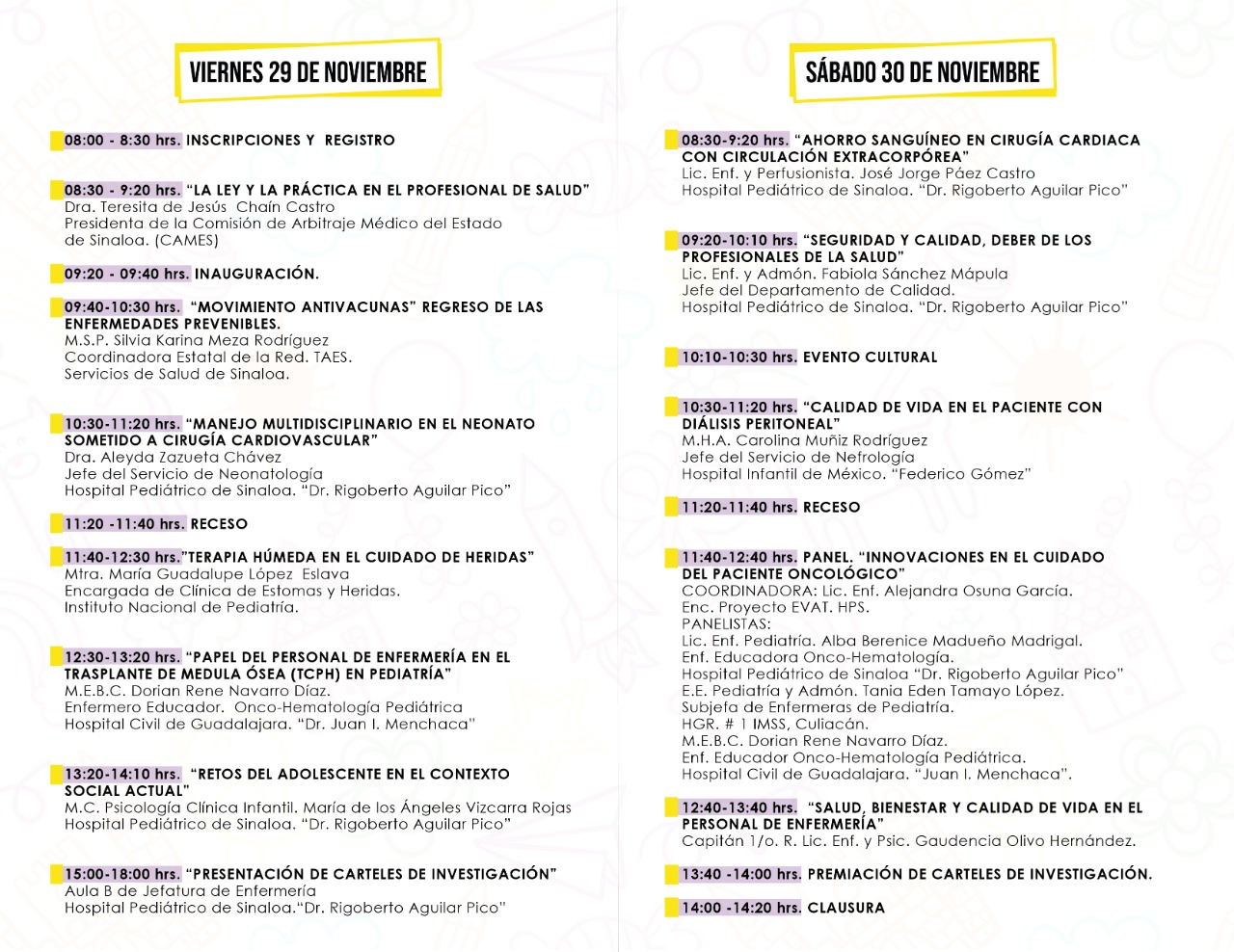 VIERNES 29 DE NOVIEMBRE

08:00 - 8:30 hrs. INSCRIPCIONES Y REGISTRO

08:30 - 9:20 hrs. "LA LEY Y LA PRÁCTICA EN EL PROFESIONAL DE SALUD"
Dra. Teresita de Jesús Chaín Castro
Presidenta de la Comisión de Arbitraje Médico del Estado de Sinaloa. (CAMES)

09:20 - 09:40 hrs. INAUGURACIÓN.

09:40-10:30 hrs. "MOVIMIENTO ANTIVACUNAS" REGRESO DE LAS ENFERMEDADES PREVENIBLES.
M.S.P. Silvia Karina Meza Rodríguez
Coordinadora Estatal de la Red. TAES.
Servicios de Salud de Sinaloa.

10:30-11:20 hrs. "MANEJO MULTIDISCIPLINARIO EN EL NEONATO SOMETIDO A CIRUGÍA CARDIOVASCULAR"
Dra. Aleyda Zazueta Chávez
Jefe del Servicio de Neonatología
Hospital Pediátrico de Sinaloa. "Dr. Rigoberto Aguilar Pico"

11:20 -11:40 hrs. RECESO

11:40-12:30 hrs."TERAPIA HÚMEDA EN EL CUIDADO DE HERIDAS"
Mtra. María Guadalupe López Eslava
Encargada de Clínica de Estomas y Heridas.
Instituto Nacional de Pediatría.

12:30-13:20 hrs. "PAPEL DEL PERSONAL DE ENFERMERÍA EN EL TRASPLANTE DE MEDULA ÓSEA (TCPH) EN PEDIATRÍA"
M.E.B.C. Dorian Rene Navarro Díaz.
Enfermero Educador. Onco-Hematología Pediátrica
Hospital Civil de Guadalajara. "Dr. Juan I. Menchaca"

13:20-14:10 hrs. "RETOS DEL ADOLESCENTE EN EL CONTEXTO SOCIAL ACTUAL"
M.C. Psicología Clínica Infantil. María de los Ángeles Vizcarra Rojas
Hospital Pediátrico de Sinaloa. "Dr. Rigoberto Aguilar Pico"

15:00-18:00 hrs. "PRESENTACIÓN DE CARTELES DE INVESTIGACIÓN"
Aula B de Jefatura de Enfermería
Hospital Pediátrico de Sinaloa."Dr. Rigoberto Aguilar Pico"

SÁBADO 30 DE NOVIEMBRE

08:30-9:20 hrs. "AHORRO SANGUÍNEO EN CIRUGÍA CARDIACA CON CIRCULACIÓN EXTRACORPÓREA"
Lic. Enf. y Perfusionista. José Jorge Páez Castro
Hospital Pediátrico de Sinaloa. "Dr. Rigoberto Aguilar Pico"

09:20-10:10 hrs. "SEGURIDAD Y CALIDAD, DEBER DE LOS PROFESIONALES DE LA SALUD"
Lic. Enf. y Admón. Fabiola Sánchez Mápula
Jefe del Departamento de Calidad.
Hospital Pediátrico de Sinaloa. "Dr. Rigoberto Aguilar Pico"

10:10-10:30 hrs. EVENTO CULTURAL

10:30-11:20 hrs. "CALIDAD DE VIDA EN EL PACIENTE CON DIÁLISIS PERITONEAL"
M.H.A. Carolina Muñiz Rodríguez
Jefe del Servicio de Nefrología
Hospital Infantil de México. "Federico Gómez"

11:20-11:40 hrs. RECESO

11:40-12:40 hrs. PANEL. "INNOVACIONES EN EL CUIDADO DEL PACIENTE ONCOLÓGICO"
COORDINADORA: Lic. Enf. Alejandra Osuna García.
Enc. Proyecto EVAT. HPS.
PANELISTAS:
Lic. Enf. Pediatría. Alba Berenice Madueño Madrigal.
Enf. Educadora Onco-Hematología.
Hospital Pediátrico de Sinaloa "Dr. Rigoberto Aguilar Pico"
E.E. Pediatría y Admón. Tania Eden Tamayo López.
Subjefa de Enfermeras de Pediatría.
HGR. # 1 IMSS, Culiacán.
M.E.B.C. Dorian Rene Navarro Díaz.
Enf. Educador Onco-Hematología Pediátrica.
Hospital Civil de Guadalajara. "Juan I. Menchaca".

12:40-13:40 hrs. "SALUD, BIENESTAR Y CALIDAD DE VIDA EN EL PERSONAL DE ENFERMERÍA"
Capitán 1/o. R. Lic. Enf. y Psic. Gaudencia Olivo Hernández.

13:40 -14:00 hrs. PREMIACIÓN DE CARTELES DE INVESTIGACIÓN.

14:00 -14:20 hrs. CLAUSURA